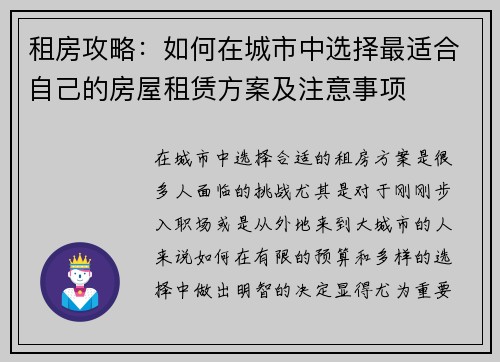 租房攻略：如何在城市中选择最适合自己的房屋租赁方案及注意事项

在城市中选择合适的租房方案是很多人面临的挑战尤其是对于刚刚步入职场或是从外地来到大城市的人来说如何在有限的预算和多样的选择中做出明智的决定显得尤为重要